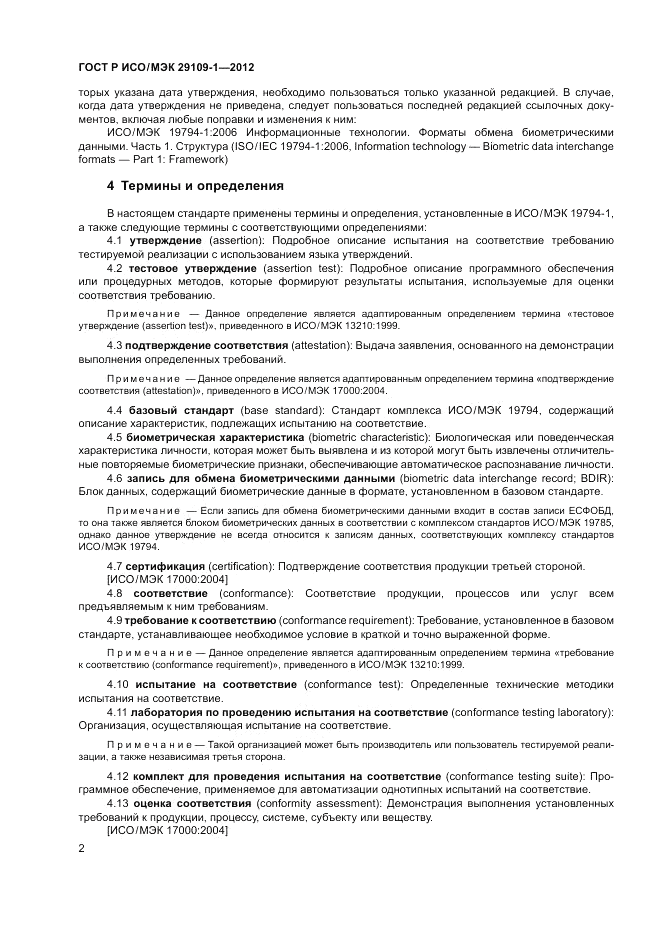 ГОСТ Р ИСО/МЭК 29109-1—2012

торых указана дата утверждения, необходимо пользоваться только указанной редакцией. В случае, когда дата утверждения не приведена, следует пользоваться последней редакцией ссылочных документов, включая любые поправки и изменения к ним:

ИСО/МЭК 19794-1:2006 Информационные технологии. Форматы обмена биометрическими данными. Часть 1. Структура (ISO/IEC 19794-1:2006, Information technology — Biometric data interchange formats — Part 1: Framework)

4 Термины и определения

В настоящем стандарте применены термины и определения, установленные в ИСО/МЭК 19794-1, а также следующие термины с соответствующими определениями:

4.1 утверждение (assertion): Подробное описание испытания на соответствие требованию тестируемой реализации с использованием языка утверждений.

4.2 тестовое утверждение (assertion test): Подробное описание программного обеспечения или процедурных методов, которые формируют результаты испытания, используемые для оценки соответствия требованию.

Примечание — Данное определение является адаптированным определением термина «тестовое утверждение (assertion test)», приведенного в ИСО/МЭК 13210:1999.

4.3 подтверждение соответствия (attestation): Выдача заявления, основанного на демонстрации выполнения определенных требований.

Примечание — Данное определение является адаптированным определением термина «подтверждение соответствия (attestation)», приведенного в ИСО/МЭК 17000:2004.

4.4 базовый стандарт (base standard): Стандарт комплекса ИСО/МЭК 19794, содержащий описание характеристик, подлежащих испытанию на соответствие.

4.5 биометрическая характеристика (biometric characteristic): Биологическая или поведенческая характеристика личности, которая может быть выявлена и из которой могут быть извлечены отличительные повторяемые биометрические признаки, обеспечивающие автоматическое распознавание личности.

4.6 запись для обмена биометрическими данными (biometric data interchange record; BDIR): Блок данных, содержащий биометрические данные в формате, установленном в базовом стандарте.

Примечание — Если запись для обмена биометрическими данными входит в состав записи ЕСФОБД, то она также является блоком биометрических данных в соответствии с комплексом стандартов ИСО/МЭК 19785, однако данное утверждение не всегда относится к записям данных, соответствующих комплексу стандартов ИСО/МЭК 19794.

4.7 сертификация (certification): Подтверждение соответствия продукции третьей стороной. [ИСО/МЭК 17000:2004]

4.8 соответствие (conformance): Соответствие продукции, процессов или услуг всем предъявляемым к ним требованиям.

4.9 требование к соответствию (conformance requirement): Требование, установленное в базовом стандарте, устанавливающее необходимое условие в краткой и точно выраженной форме.

Примечание — Данное определение является адаптированным определением термина «требование к соответствию (conformance requirement)», приведенного в ИСО/МЭК 13210:1999.

4.10 испытание на соответствие (conformance test): Определенные технические методики испытания на соответствие.

4.11 лаборатория по проведению испытания на соответствие (conformance testing laboratory): Организация, осуществляющая испытание на соответствие.

Примечание — Такой организацией может быть производитель или пользователь тестируемой реализации, а также независимая третья сторона.

4.12 комплект для проведения испытания на соответствие (conformance testing suite): Программное обеспечение, применяемое для автоматизации однотипных испытаний на соответствие.

4.13 оценка соответствия (conformity assessment): Демонстрация выполнения установленных требований к продукции, процессу, системе, субъекту или веществу. [ИСО/МЭК 17000:2004]

2